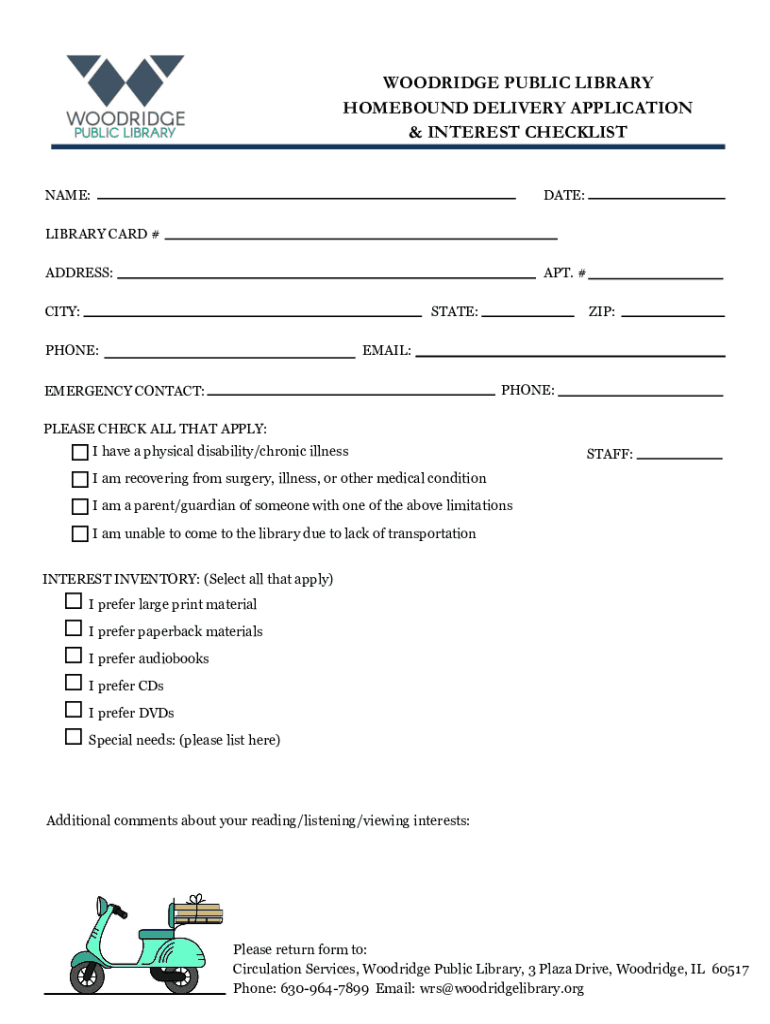 WOODRIDGE PUBLIC LIBRARY

WOODRIDGE PUBLIC LIBRARY
HOMEBOUND DELIVERY APPLICATION
& INTEREST CHECKLIST

NAME: DATE:

LIBRARY CARD #

ADDRESS: APT. #

CITY: STATE: ZIP:

PHONE: EMAIL:

EMERGENCY CONTACT: PHONE:

PLEASE CHECK ALL THAT APPLY:
I have a physical disability/chronic illness
STAFF:
I am recovering from surgery, illness, or other medical condition
I am a parent/guardian of someone with one of the above limitations
I am unable to come to the library due to lack of transportation

INTEREST INVENTORY: (Select all that apply)
I prefer large print material
I prefer paperback materials
I prefer audiobooks
I prefer CDs
I prefer DVDs
Special needs: (please list here)

Additional comments about your reading/listening/viewing interests:

Please return form to:
Circulation Services, Woodridge Public Library, 3 Plaza Drive, Woodridge, IL 60517
Phone: 630-964-7899 Email: wrs@woodridgelibrary.org